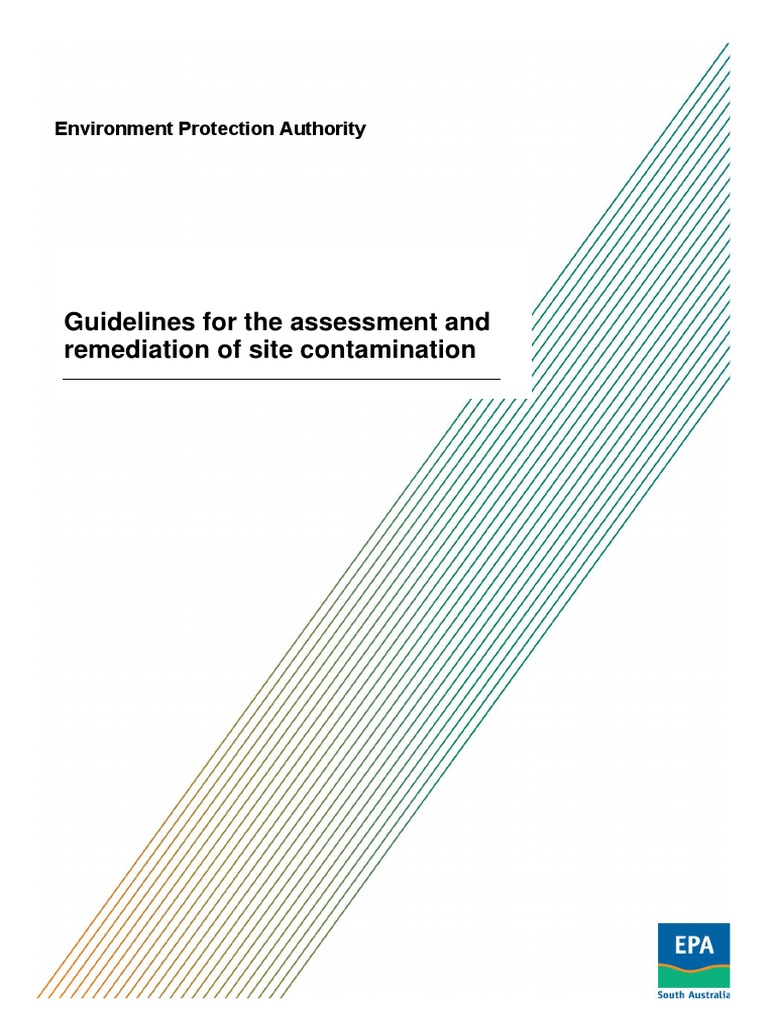 Environment Protection Authority

Guidelines for the assessment and remediation of site contamination

EPA
South Australia